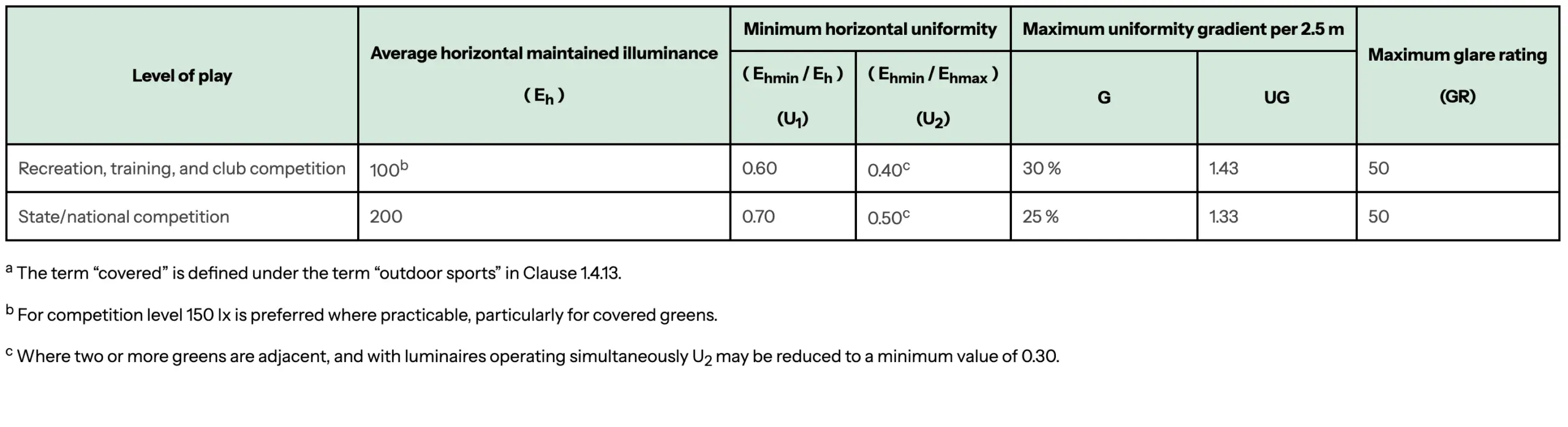 | Level of play | Average horizontal maintained illuminance ( $E_h$ ) | Minimum horizontal uniformity ( $E_{hmin}$ / $E_h$ ) ($U_1$) | Minimum horizontal uniformity ( $E_{hmin}$ / $E_{hmax}$ ) ($U_2$) | Maximum uniformity gradient per 2.5 m G | Maximum uniformity gradient per 2.5 m UG | Maximum glare rating (GR) |
|---|---|---|---|---|---|---|
| Recreation, training, and club competition | $100^b$ | 0.60 | $0.40^c$ | 30 % | 1.43 | 50 |
| State/national competition | 200 | 0.70 | $0.50^c$ | 25 % | 1.33 | 50 |

$^a$ The term “covered” is defined under the term “outdoor sports” in Clause 1.4.13.

$^b$ For competition level 150 lx is preferred where practicable, particularly for covered greens.

$^c$ Where two or more greens are adjacent, and with luminaires operating simultaneously $U_2$ may be reduced to a minimum value of 0.30.